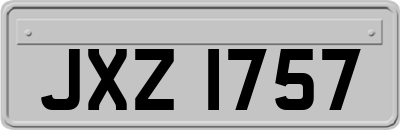 JXZ 1757